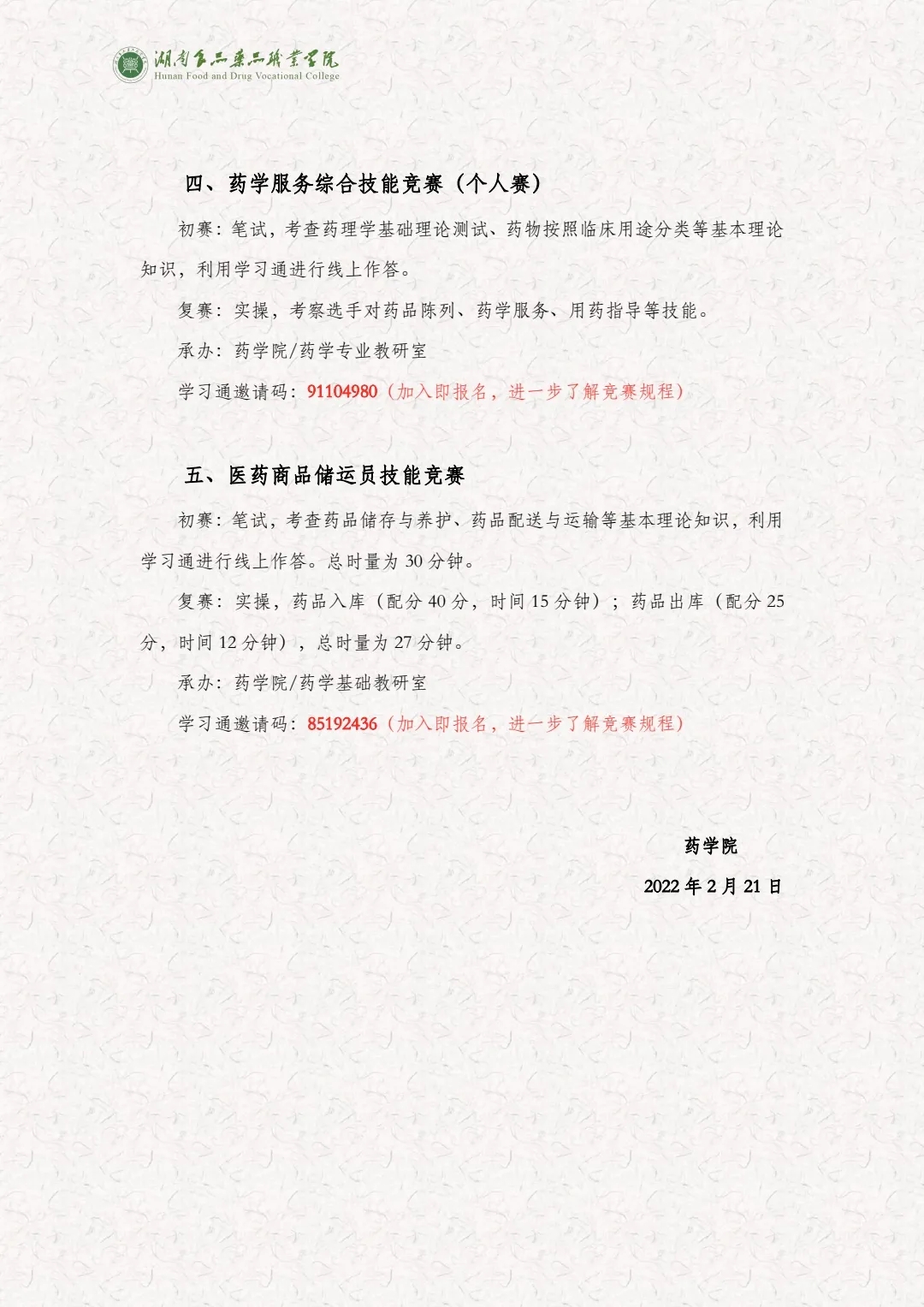 湖南食品药品职业学院
Hunan Food and Drug Vocational College

四、药学服务综合技能竞赛（个人赛）

初赛：笔试，考查药理学基础理论测试、药物按照临床用途分类等基本理论知识，利用学习通进行线上作答。

复赛：实操，考察选手对药品陈列、药学服务、用药指导等技能。

承办：药学院/药学专业教研室

学习通邀请码：91104980（加入即报名，进一步了解竞赛规程）

五、医药商品储运员技能竞赛

初赛：笔试，考查药品储存与养护、药品配送与运输等基本理论知识，利用学习通进行线上作答。总时量为 30 分钟。

复赛：实操，药品入库（配分 40 分，时间 15 分钟）；药品出库（配分 25 分，时间 12 分钟），总时量为 27 分钟。

承办：药学院/药学基础教研室

学习通邀请码：85192436（加入即报名，进一步了解竞赛规程）

药学院

2022 年 2 月 21 日